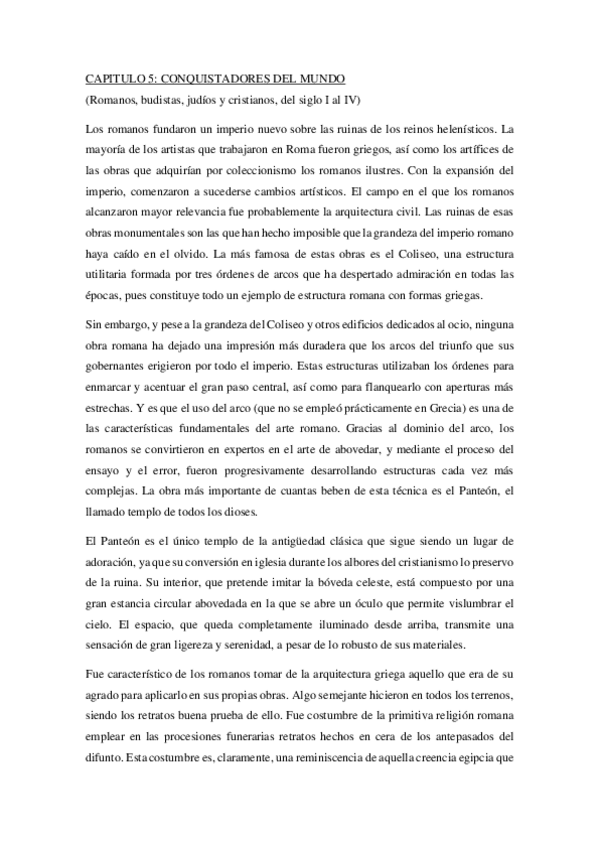 CAPITULO 5: CONQUISTADORES DEL MUNDO
(Romanos, budistas, judíos y cristianos, del siglo I al IV)

Los romanos fundaron un imperio nuevo sobre las ruinas de los reinos helenísticos. La mayoría de los artistas que trabajaron en Roma fueron griegos, así como los artífices de las obras que adquirían por coleccionismo los romanos ilustres. Con la expansión del imperio, comenzaron a sucederse cambios artísticos. El campo en el que los romanos alcanzaron mayor relevancia fue probablemente la arquitectura civil. Las ruinas de esas obras monumentales son las que han hecho imposible que la grandeza del imperio romano haya caído en el olvido. La más famosa de estas obras es el Coliseo, una estructura utilitaria formada por tres órdenes de arcos que ha despertado admiración en todas las épocas, pues constituye todo un ejemplo de estructura romana con formas griegas.

Sin embargo, y pese a la grandeza del Coliseo y otros edificios dedicados al ocio, ninguna obra romana ha dejado una impresión más duradera que los arcos del triunfo que sus gobernantes erigieron por todo el imperio. Estas estructuras utilizaban los órdenes para enmarcar y acentuar el gran paso central, así como para flanquearlo con aperturas más estrechas. Y es que el uso del arco (que no se empleó prácticamente en Grecia) es una de las características fundamentales del arte romano. Gracias al dominio del arco, los romanos se convirtieron en expertos en el arte de abovedar, y mediante el proceso del ensayo y el error, fueron progresivamente desarrollando estructuras cada vez más complejas. La obra más importante de cuantas beben de esta técnica es el Panteón, el llamado templo de todos los dioses.

El Panteón es el único templo de la antigüedad clásica que sigue siendo un lugar de adoración, ya que su conversión en iglesia durante los albores del cristianismo lo preservo de la ruina. Su interior, que pretende imitar la bóveda celeste, está compuesto por una gran estancia circular abovedada en la que se abre un óculo que permite vislumbrar el cielo. El espacio, que queda completamente iluminado desde arriba, transmite una sensación de gran ligereza y serenidad, a pesar de lo robusto de sus materiales.

Fue característico de los romanos tomar de la arquitectura griega aquello que era de su agrado para aplicarlo en sus propias obras. Algo semejante hicieron en todos los terrenos, siendo los retratos buena prueba de ello. Fue costumbre de la primitiva religión romana emplear en las procesiones funerarias retratos hechos en cera de los antepasados del difunto. Esta costumbre es, claramente, una reminiscencia de aquella creencia egipcia que